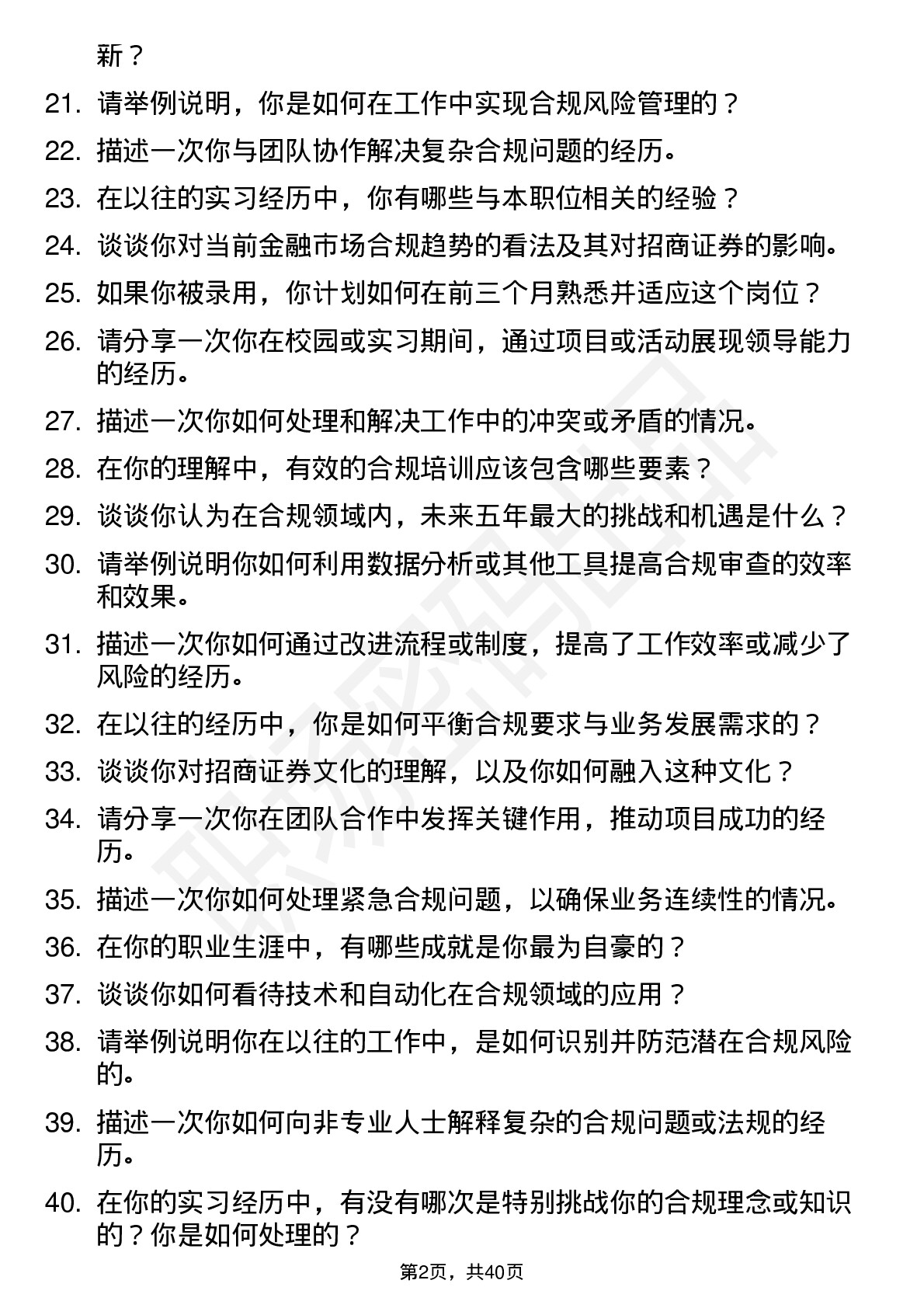 新？

21. 请举例说明，你是如何在工作中实现合规风险管理的？

22. 描述一次你与团队协作解决复杂合规问题的经历。

23. 在以往的实习经历中，你有哪些与本职位相关的经验？

24. 谈谈你对当前金融市场合规趋势的看法及其对招商证券的影响。

25. 如果你被录用，你计划如何在前三个月熟悉并适应这个岗位？

26. 请分享一次你在校园或实习期间，通过项目或活动展现领导能力的经历。

27. 描述一次你如何处理和解决工作中的冲突或矛盾的情况。

28. 在你的理解中，有效的合规培训应该包含哪些要素？

29. 谈谈你认为在合规领域内，未来五年最大的挑战和机遇是什么？

30. 请举例说明你如何利用数据分析或其他工具提高合规审查的效率和效果。

31. 描述一次你如何通过改进流程或制度，提高了工作效率或减少了风险的经历。

32. 在以往的经历中，你是如何平衡合规要求与业务发展需求的？

33. 谈谈你对招商证券文化的理解，以及你如何融入这种文化？

34. 请分享一次你在团队合作中发挥关键作用，推动项目成功的经历。

35. 描述一次你如何处理紧急合规问题，以确保业务连续性的情况。

36. 在你的职业生涯中，有哪些成就是你最为自豪的？

37. 谈谈你如何看待技术和自动化在合规领域的应用？

38. 请举例说明你在以往的工作中，是如何识别并防范潜在合规风险的。

39. 描述一次你如何向非专业人士解释复杂的合规问题或法规的经历。

40. 在你的实习经历中，有没有哪次是特别挑战你的合规理念或知识的？你是如何处理的？

第2页，共40页